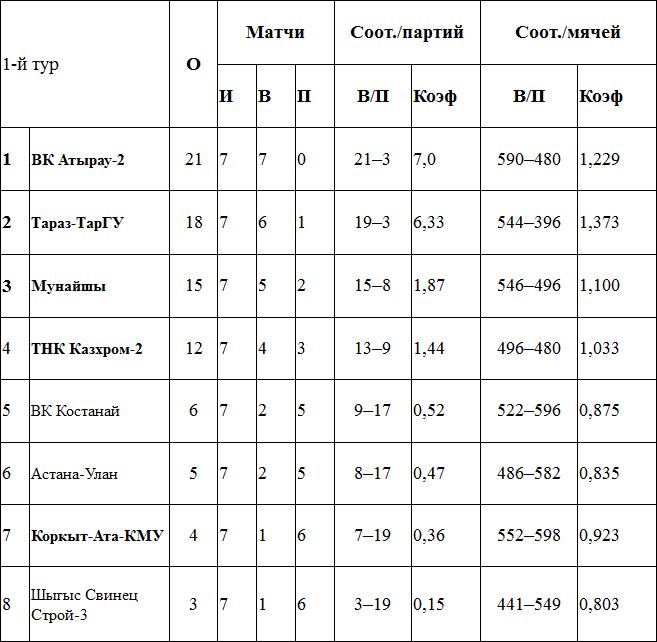 | 1-й тур | | О | Матчи | | | Соот./партий | | Соот./мячей | |
|---|---|---|---|---|---|---|---|---|---|
| | | | И | В | П | В/П | Коэф | В/П | Коэф |
| 1 | ВК Атырау-2 | 21 | 7 | 7 | 0 | 21–3 | 7,0 | 590–480 | 1,229 |
| 2 | Тараз-ТарГУ | 18 | 7 | 6 | 1 | 19–3 | 6,33 | 544–396 | 1,373 |
| 3 | Мунайшы | 15 | 7 | 5 | 2 | 15–8 | 1,87 | 546–496 | 1,100 |
| 4 | ТНК Казхром-2 | 12 | 7 | 4 | 3 | 13–9 | 1,44 | 496–480 | 1,033 |
| 5 | ВК Костанай | 6 | 7 | 2 | 5 | 9–17 | 0,52 | 522–596 | 0,875 |
| 6 | Астана-Улан | 5 | 7 | 2 | 5 | 8–17 | 0,47 | 486–582 | 0,835 |
| 7 | Коркыт-Ата-КМУ | 4 | 7 | 1 | 6 | 7–19 | 0,36 | 552–598 | 0,923 |
| 8 | Шыгыс Свинец Строй-3 | 3 | 7 | 1 | 6 | 3–19 | 0,15 | 441–549 | 0,803 |